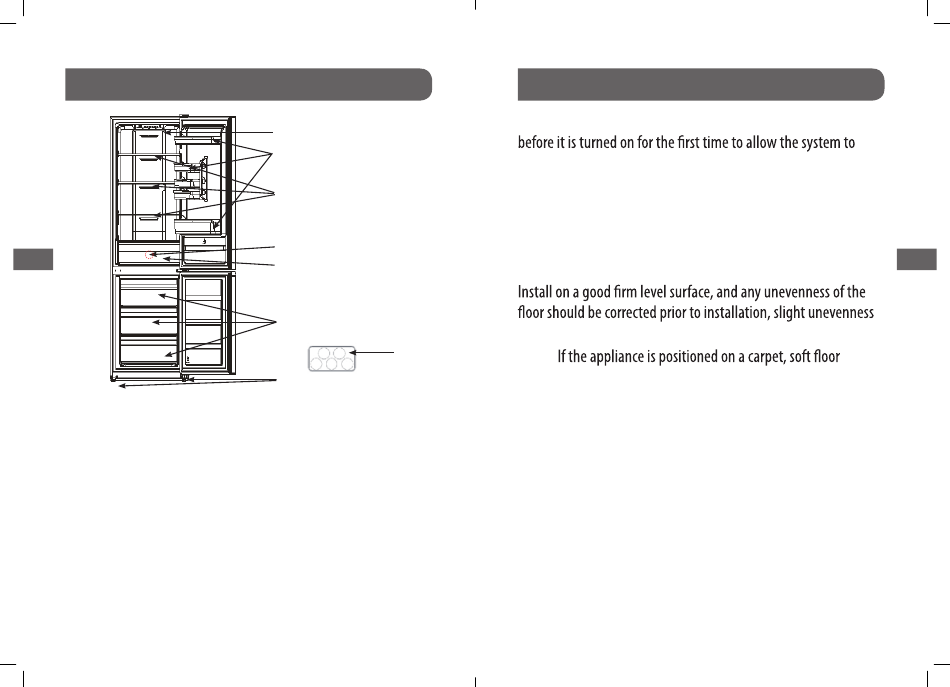 before it is turned on for the first time to allow the system to

Install on a good firm level surface, and any unevenness of the floor should be corrected prior to installation, slight unevenness

If the appliance is positioned on a carpet, soft floor